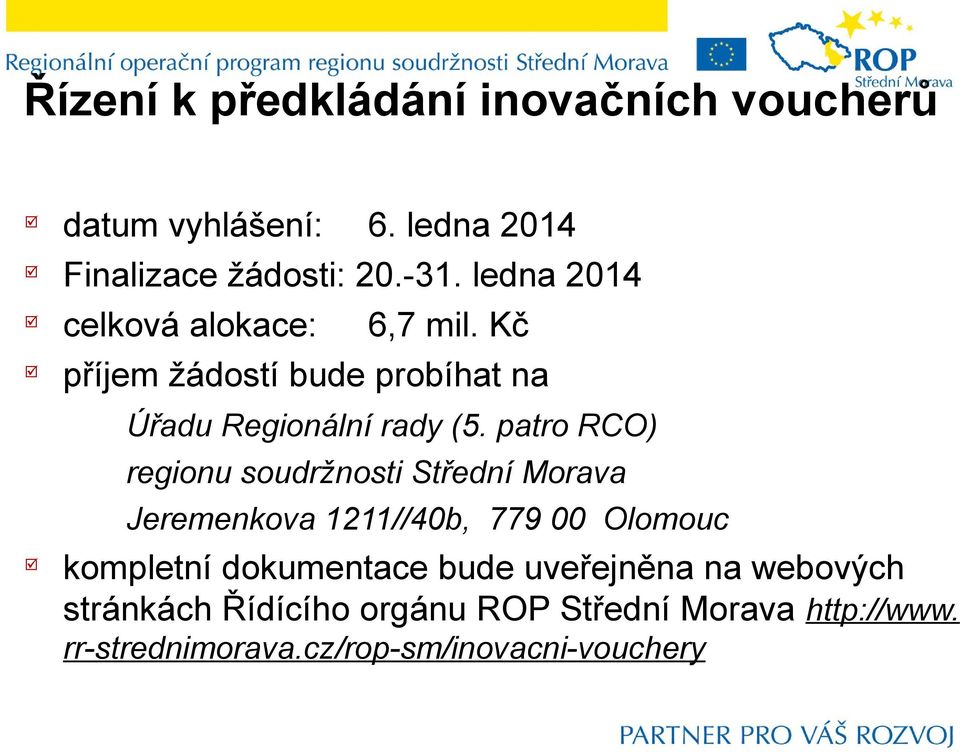 Regionální operační program regionu soudržnosti Střední Morava

ROP Střední Morava

Řízení k předkládání inovačních voucherů

datum vyhlášení: 6. ledna 2014

Finalizace žádosti: 20.-31. ledna 2014

celková alokace: 6,7 mil. Kč

příjem žádostí bude probíhat na

Úřadu Regionální rady (5. patro RCO)

regionu soudržnosti Střední Morava

Jeremenkova 1211//40b, 779 00 Olomouc

kompletní dokumentace bude uveřejněna na webových stránkách Řídícího orgánu ROP Střední Morava http://www.rr-strednimorava.cz/rop-sm/inovacni-vouchery

PARTNER PRO VÁŠ ROZVOJ